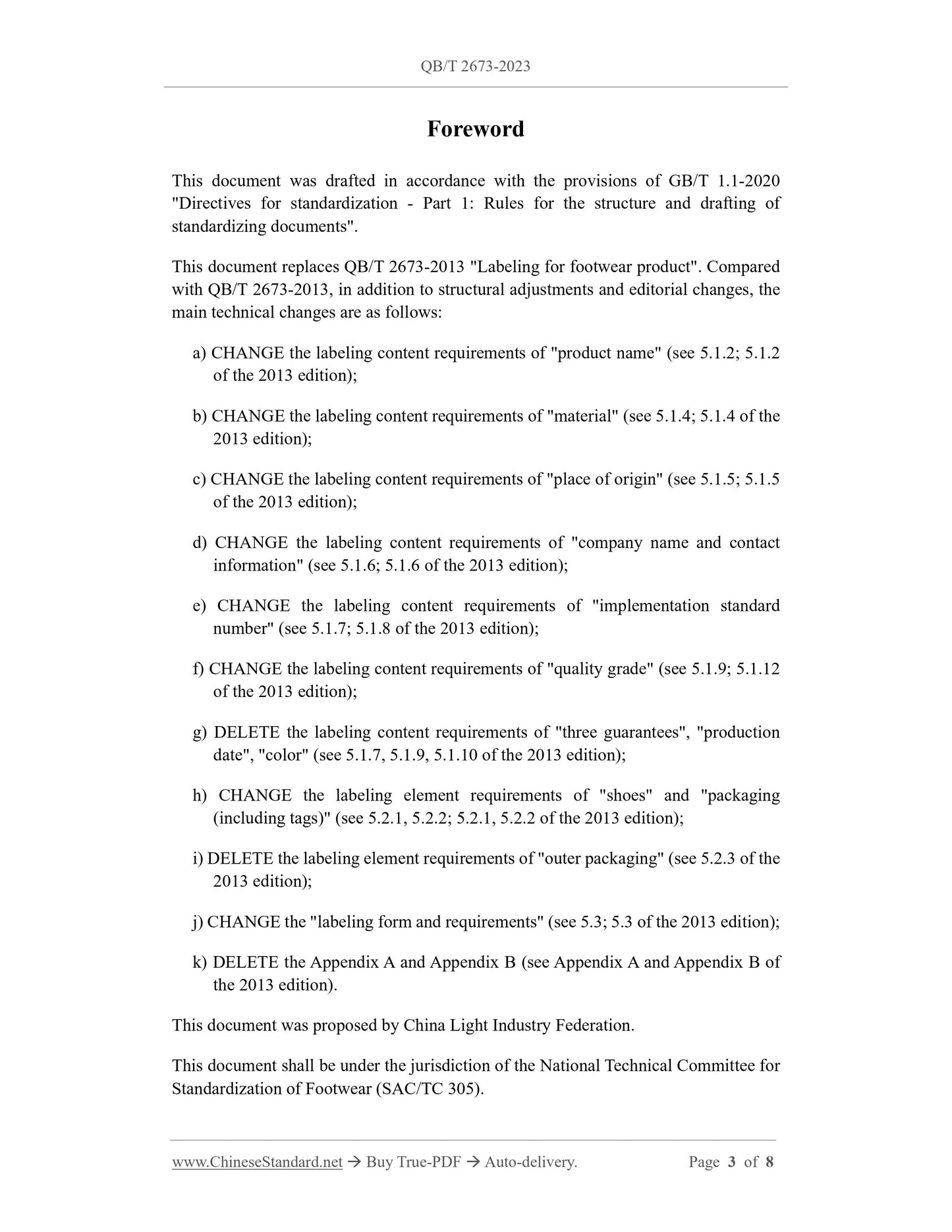 QB/T 2673-2023

Foreword

This document was drafted in accordance with the provisions of GB/T 1.1-2020 "Directives for standardization - Part 1: Rules for the structure and drafting of standardizing documents".

This document replaces QB/T 2673-2013 "Labeling for footwear product". Compared with QB/T 2673-2013, in addition to structural adjustments and editorial changes, the main technical changes are as follows:

a) CHANGE the labeling content requirements of "product name" (see 5.1.2; 5.1.2 of the 2013 edition);

b) CHANGE the labeling content requirements of "material" (see 5.1.4; 5.1.4 of the 2013 edition);

c) CHANGE the labeling content requirements of "place of origin" (see 5.1.5; 5.1.5 of the 2013 edition);

d) CHANGE the labeling content requirements of "company name and contact information" (see 5.1.6; 5.1.6 of the 2013 edition);

e) CHANGE the labeling content requirements of "implementation standard number" (see 5.1.7; 5.1.8 of the 2013 edition);

f) CHANGE the labeling content requirements of "quality grade" (see 5.1.9; 5.1.12 of the 2013 edition);

g) DELETE the labeling content requirements of "three guarantees", "production date", "color" (see 5.1.7, 5.1.9, 5.1.10 of the 2013 edition);

h) CHANGE the labeling element requirements of "shoes" and "packaging (including tags)" (see 5.2.1, 5.2.2; 5.2.1, 5.2.2 of the 2013 edition);

i) DELETE the labeling element requirements of "outer packaging" (see 5.2.3 of the 2013 edition);

j) CHANGE the "labeling form and requirements" (see 5.3; 5.3 of the 2013 edition);

k) DELETE the Appendix A and Appendix B (see Appendix A and Appendix B of the 2013 edition).

This document was proposed by China Light Industry Federation.

This document shall be under the jurisdiction of the National Technical Committee for Standardization of Footwear (SAC/TC 305).

www.ChineseStandard.net → Buy True-PDF → Auto-delivery. Page 3 of 8